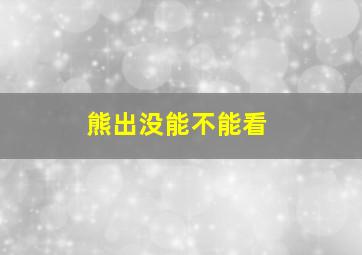 熊出没能不能看